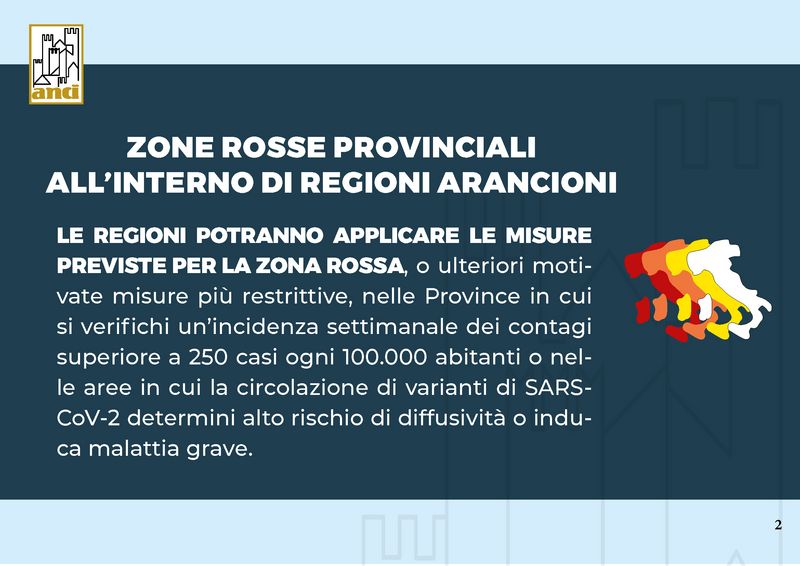 anci

ZONE ROSSE PROVINCIALI ALL'INTERNO DI REGIONI ARANCIONI

LE REGIONI POTRANNO APPLICARE LE MISURE PREVISTE PER LA ZONA ROSSA, o ulteriori motivate misure più restrittive, nelle Province in cui si verifichi un'incidenza settimanale dei contagi superiore a 250 casi ogni 100.000 abitanti o nelle aree in cui la circolazione di varianti di SARS-CoV-2 determini alto rischio di diffusività o induca malattia grave.

2